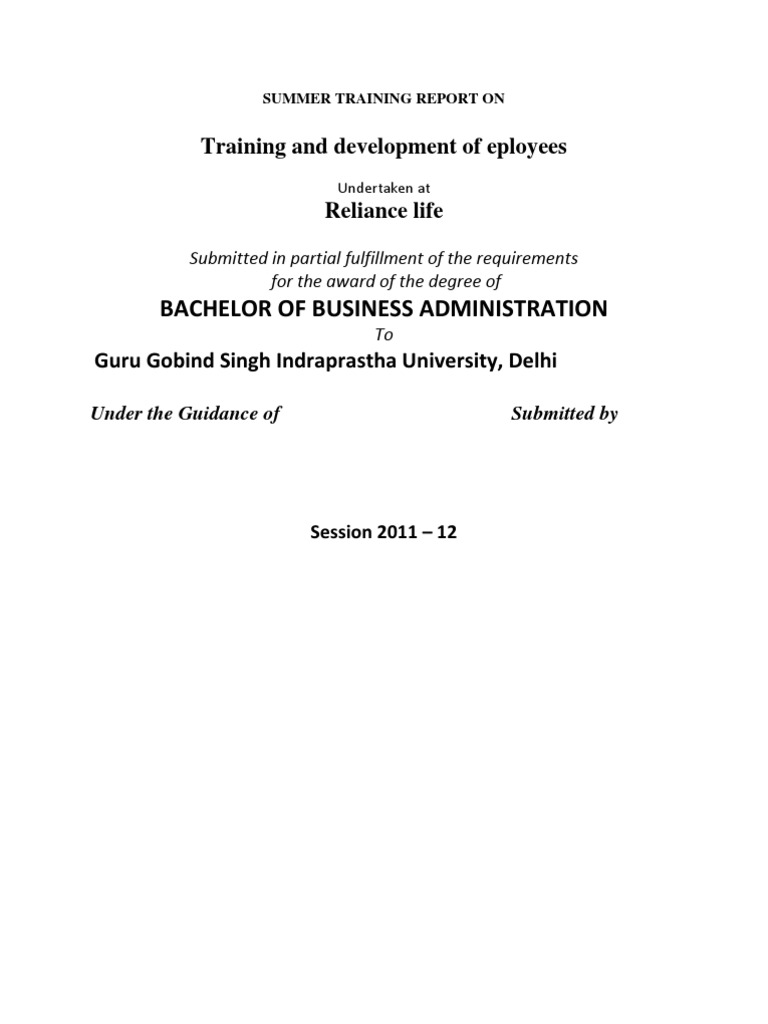 SUMMER TRAINING REPORT ON

Training and development of eployees

Undertaken at

Reliance life

Submitted in partial fulfillment of the requirements for the award of the degree of

BACHELOR OF BUSINESS ADMINISTRATION

To

Guru Gobind Singh Indraprastha University, Delhi

Under the Guidance of

Submitted by

Session 2011 – 12